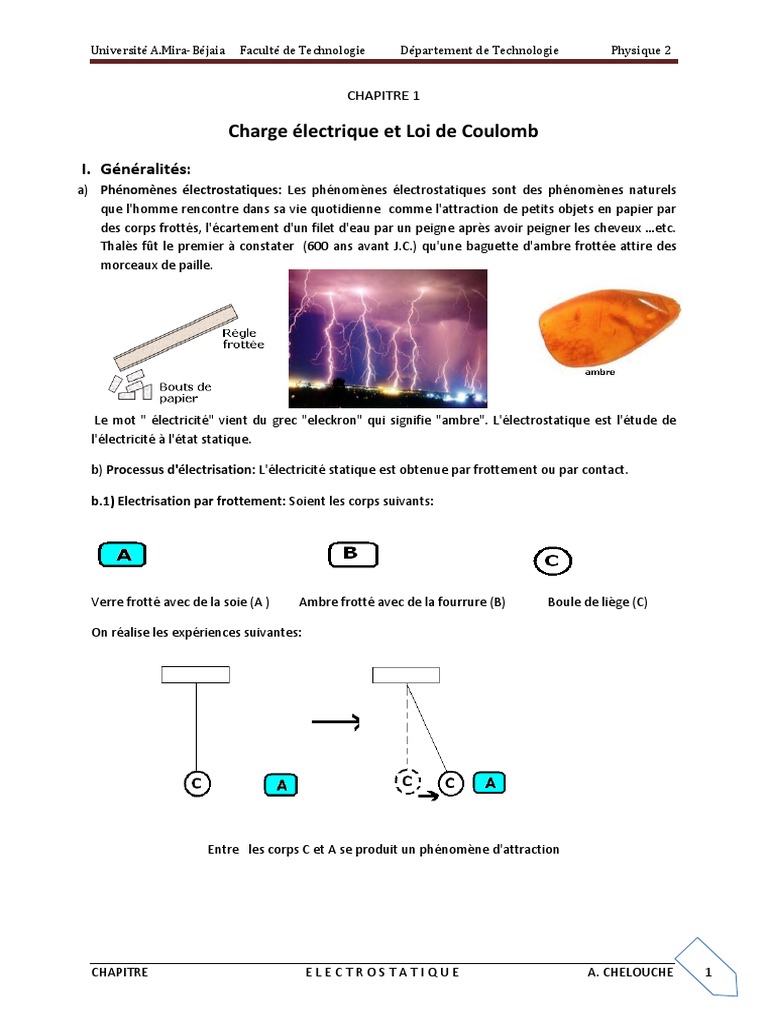 Université A.Mira- Béjaia Faculté de Technologie Département de Technologie Physique 2

CHAPITRE 1

Charge électrique et Loi de Coulomb

I. Généralités:

a) Phénomènes électrostatiques: Les phénomènes électrostatiques sont des phénomènes naturels que l'homme rencontre dans sa vie quotidienne comme l'attraction de petits objets en papier par des corps frottés, l'écartement d'un filet d'eau par un peigne après avoir peigner les cheveux ...etc. Thalès fût le premier à constater (600 ans avant J.C.) qu'une baguette d'ambre frottée attire des morceaux de paille.

Règle frottée

Bouts de papier

ambre

Le mot " électricité" vient du grec "eleckron" qui signifie "ambre". L'électrostatique est l'étude de l'électricité à l'état statique.

b) Processus d'électrisation: L'électricité statique est obtenue par frottement ou par contact.

b.1) Electrisation par frottement: Soient les corps suivants:

A

B

C

Verre frotté avec de la soie (A ) Ambre frotté avec de la fourrure (B) Boule de liège (C)

On réalise les expériences suivantes:

C A

C C A

Entre les corps C et A se produit un phénomène d'attraction

CHAPITRE E L E C T R O S T A T I Q U E A. CHELOUCHE 1